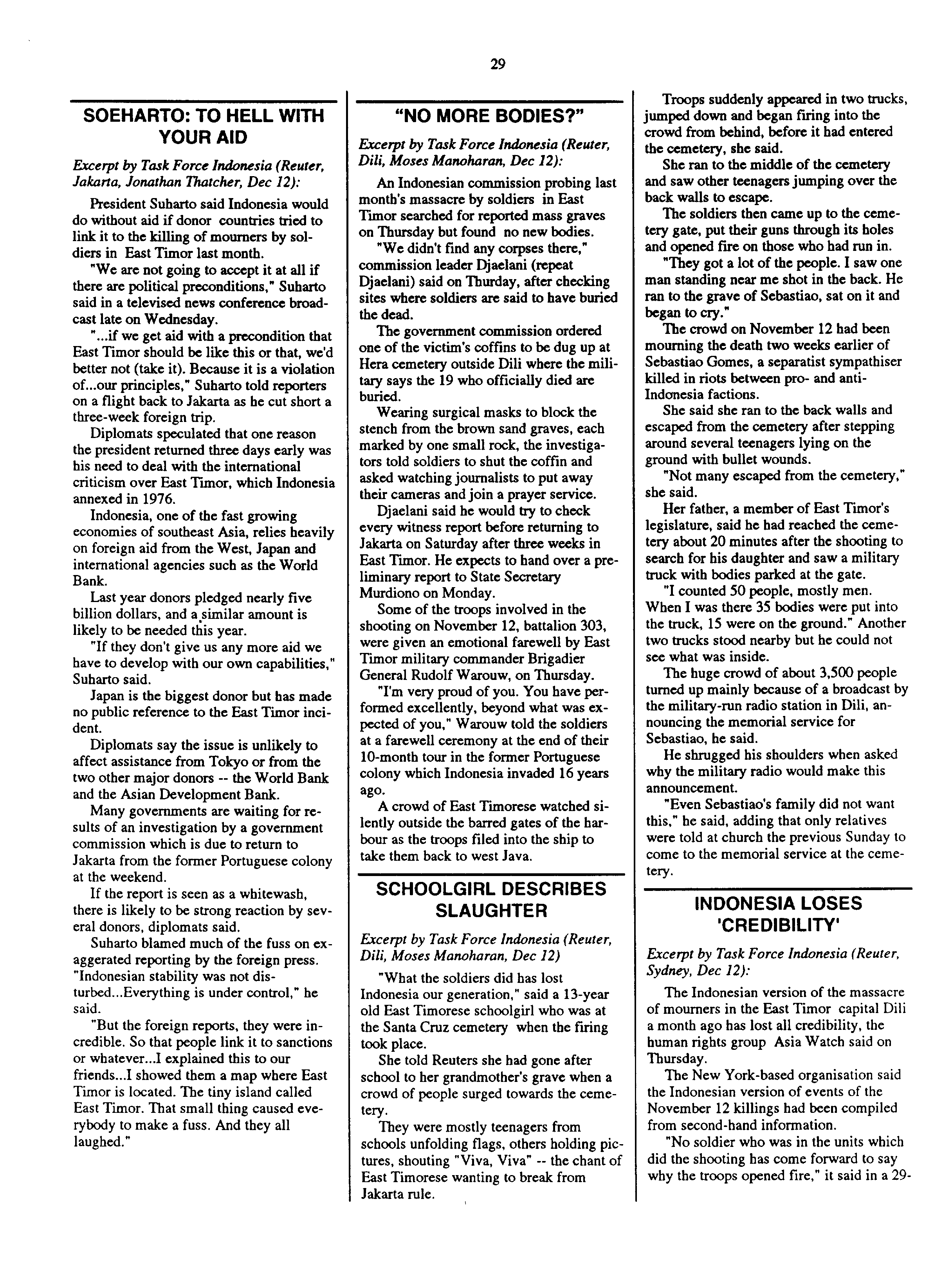 29

SOEHARTO: TO HELL WITH YOUR AID

Excerpt by Task Force Indonesia (Reuter, Jakarta, Jonathan Thatcher, Dec 12):

President Suharto said Indonesia would do without aid if donor countries tried to link it to the killing of mourners by soldiers in East Timor last month.

"We are not going to accept it at all if there are political preconditions," Suharto said in a televised news conference broadcast late on Wednesday.

"...if we get aid with a precondition that East Timor should be like this or that, we'd better not (take it). Because it is a violation of...our principles," Suharto told reporters on a flight back to Jakarta as he cut short a three-week foreign trip.

Diplomats speculated that one reason the president returned three days early was his need to deal with the international criticism over East Timor, which Indonesia annexed in 1976.

Indonesia, one of the fast growing economies of southeast Asia, relies heavily on foreign aid from the West, Japan and international agencies such as the World Bank.

Last year donors pledged nearly five billion dollars, and a similar amount is likely to be needed this year.

"If they don't give us any more aid we have to develop with our own capabilities," Suharto said.

Japan is the biggest donor but has made no public reference to the East Timor incident.

Diplomats say the issue is unlikely to affect assistance from Tokyo or from the two other major donors -- the World Bank and the Asian Development Bank.

Many governments are waiting for results of an investigation by a government commission which is due to return to Jakarta from the former Portuguese colony at the weekend.

If the report is seen as a whitewash, there is likely to be strong reaction by several donors, diplomats said.

Suharto blamed much of the fuss on exaggerated reporting by the foreign press. "Indonesian stability was not disturbed...Everything is under control," he said.

"But the foreign reports, they were incredible. So that people link it to sanctions or whatever...I explained this to our friends...I showed them a map where East Timor is located. The tiny island called East Timor. That small thing caused everybody to make a fuss. And they all laughed."

"NO MORE BODIES?"

Excerpt by Task Force Indonesia (Reuter, Dili, Moses Manoharan, Dec 12):

An Indonesian commission probing last month's massacre by soldiers in East Timor searched for reported mass graves on Thursday but found no new bodies.

"We didn't find any corpses there," commission leader Djaelani (repeat Djaelani) said on Thurday, after checking sites where soldiers are said to have buried the dead.

The government commission ordered one of the victim's coffins to be dug up at Hera cemetery outside Dili where the military says the 19 who officially died are buried.

Wearing surgical masks to block the stench from the brown sand graves, each marked by one small rock, the investigators told soldiers to shut the coffin and asked watching journalists to put away their cameras and join a prayer service.

Djaelani said he would try to check every witness report before returning to Jakarta on Saturday after three weeks in East Timor. He expects to hand over a preliminary report to State Secretary Murdiono on Monday.

Some of the troops involved in the shooting on November 12, battalion 303, were given an emotional farewell by East Timor military commander Brigadier General Rudolf Warouw, on Thursday.

"I'm very proud of you. You have performed excellently, beyond what was expected of you," Warouw told the soldiers at a farewell ceremony at the end of their 10-month tour in the former Portuguese colony which Indonesia invaded 16 years ago.

A crowd of East Timorese watched silently outside the barred gates of the harbour as the troops filed into the ship to take them back to west Java.

SCHOOLGIRL DESCRIBES SLAUGHTER

Excerpt by Task Force Indonesia (Reuter, Dili, Moses Manoharan, Dec 12)

"What the soldiers did has lost Indonesia our generation," said a 13-year old East Timorese schoolgirl who was at the Santa Cruz cemetery when the firing took place.

She told Reuters she had gone after school to her grandmother's grave when a crowd of people surged towards the cemetery.

They were mostly teenagers from schools unfolding flags, others holding pictures, shouting "Viva, Viva" -- the chant of East Timorese wanting to break from Jakarta rule.

Troops suddenly appeared in two trucks, jumped down and began firing into the crowd from behind, before it had entered the cemetery, she said.

She ran to the middle of the cemetery and saw other teenagers jumping over the back walls to escape.

The soldiers then came up to the cemetery gate, put their guns through its holes and opened fire on those who had run in.

"They got a lot of the people. I saw one man standing near me shot in the back. He ran to the grave of Sebastiao, sat on it and began to cry."

The crowd on November 12 had been mourning the death two weeks earlier of Sebastiao Gomes, a separatist sympathiser killed in riots between pro- and anti-Indonesia factions.

She said she ran to the back walls and escaped from the cemetery after stepping around several teenagers lying on the ground with bullet wounds.

"Not many escaped from the cemetery," she said.

Her father, a member of East Timor's legislature, said he had reached the cemetery about 20 minutes after the shooting to search for his daughter and saw a military truck with bodies parked at the gate.

"I counted 50 people, mostly men. When I was there 35 bodies were put into the truck, 15 were on the ground." Another two trucks stood nearby but he could not see what was inside.

The huge crowd of about 3,500 people turned up mainly because of a broadcast by the military-run radio station in Dili, announcing the memorial service for Sebastiao, he said.

He shrugged his shoulders when asked why the military radio would make this announcement.

"Even Sebastiao's family did not want this," he said, adding that only relatives were told at church the previous Sunday to come to the memorial service at the cemetery.

INDONESIA LOSES 'CREDIBILITY'

Excerpt by Task Force Indonesia (Reuter, Sydney, Dec 12):

The Indonesian version of the massacre of mourners in the East Timor capital Dili a month ago has lost all credibility, the human rights group Asia Watch said on Thursday.

The New York-based organisation said the Indonesian version of events of the November 12 killings had been compiled from second-hand information.

"No soldier who was in the units which did the shooting has come forward to say why the troops opened fire," it said in a 29-